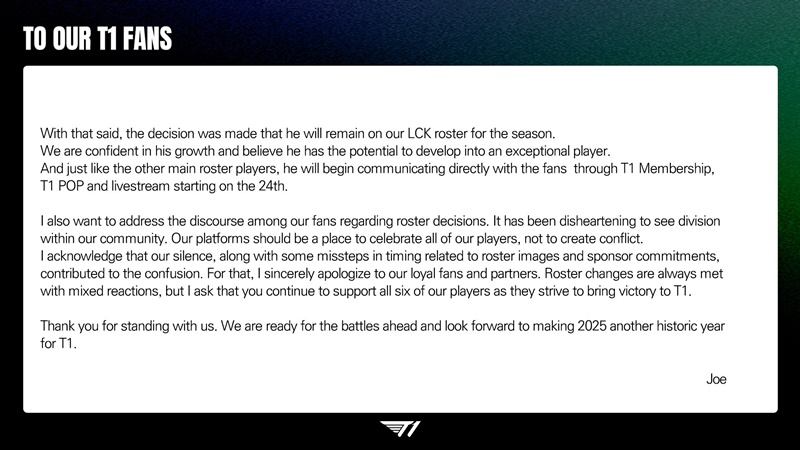 TO OUR T1 FANS

With that said, the decision was made that he will remain on our LCK roster for the season. We are confident in his growth and believe he has the potential to develop into an exceptional player. And just like the other main roster players, he will begin communicating directly with the fans through T1 Membership, T1 POP and livestream starting on the 24th.

I also want to address the discourse among our fans regarding roster decisions. It has been disheartening to see division within our community. Our platforms should be a place to celebrate all of our players, not to create conflict. I acknowledge that our silence, along with some missteps in timing related to roster images and sponsor commitments, contributed to the confusion. For that, I sincerely apologize to our loyal fans and partners. Roster changes are always met with mixed reactions, but I ask that you continue to support all six of our players as they strive to bring victory to T1.

Thank you for standing with us. We are ready for the battles ahead and look forward to making 2025 another historic year for T1.

Joe

T1